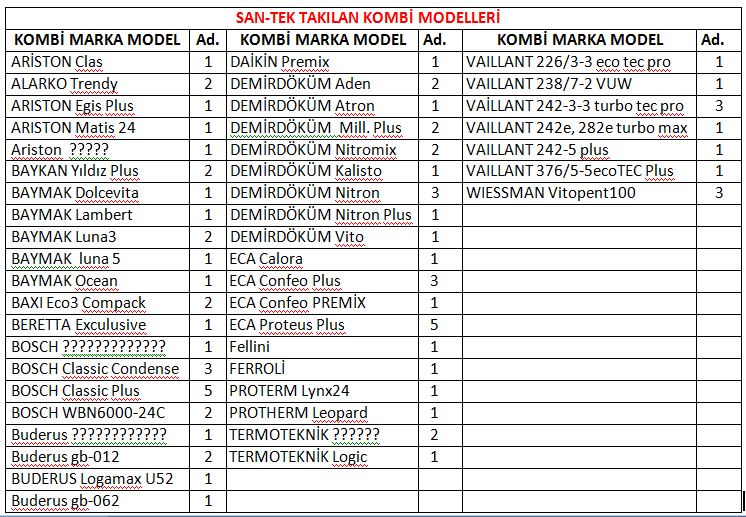 SAN-TEK TAKILAN KOMBİ MODELLERİ

| KOMBİ MARKA MODEL | Ad. | KOMBİ MARKA MODEL | Ad. | KOMBİ MARKA MODEL | Ad. |
|---|---|---|---|---|---|
| ARİSTON Clas | 1 | DAİKİN Premix | 1 | VAILLANT 226/3-3 eco tec pro | 1 |
| ALARKO Trendy | 2 | DEMİRDÖKÜM Aden | 2 | VAILLANT 238/7-2 VUW | 1 |
| ARISTON Egis Plus | 1 | DEMİRDÖKÜM Atron | 1 | VAİLLANT 242-3-3 turbo tec pro | 3 |
| ARISTON Matis 24 | 1 | DEMİRDÖKÜM Mill. Plus | 2 | VAILLANT 242e, 282e turbo max | 1 |
| Ariston ????? | 1 | DEMİRDÖKÜM Nitromix | 2 | VAILLANT 242-5 plus | 1 |
| BAYKAN Yıldız Plus | 2 | DEMİRDÖKÜM Kalisto | 1 | VAILLANT 376/5-5ecoTEC Plus | 1 |
| BAYMAK Dolcevita | 1 | DEMİRDÖKÜM Nitron | 3 | WIESSMAN Vitopent100 | 3 |
| BAYMAK Lambert | 1 | DEMİRDÖKÜM Nitron Plus | 1 | | |
| BAYMAK Luna3 | 2 | DEMİRDÖKÜM Vito | 1 | | |
| BAYMAK luna 5 | 1 | ECA Calora | 1 | | |
| BAYMAK Ocean | 1 | ECA Confeo Plus | 3 | | |
| BAXI Eco3 Compack | 2 | ECA Confeo PREMİX | 1 | | |
| BERETTA Exculusive | 1 | ECA Proteus Plus | 5 | | |
| BOSCH ????????????? | 1 | Fellini | 1 | | |
| BOSCH Classic Condense | 3 | FERROLİ | 1 | | |
| BOSCH Classic Plus | 5 | PROTERM Lynx24 | 1 | | |
| BOSCH WBN6000-24C | 2 | PROTHERM Leopard | 1 | | |
| Buderus ???????????? | 1 | TERMOTEKNİK ?????? | 2 | | |
| Buderus gb-012 | 2 | TERMOTEKNİK Logic | 1 | | |
| BUDERUS Logamax U52 | 1 | | | | |
| Buderus gb-062 | 1 | | | | |